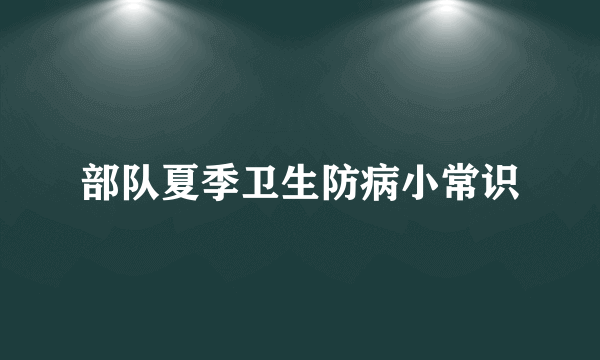 部队夏季卫生防病小常识